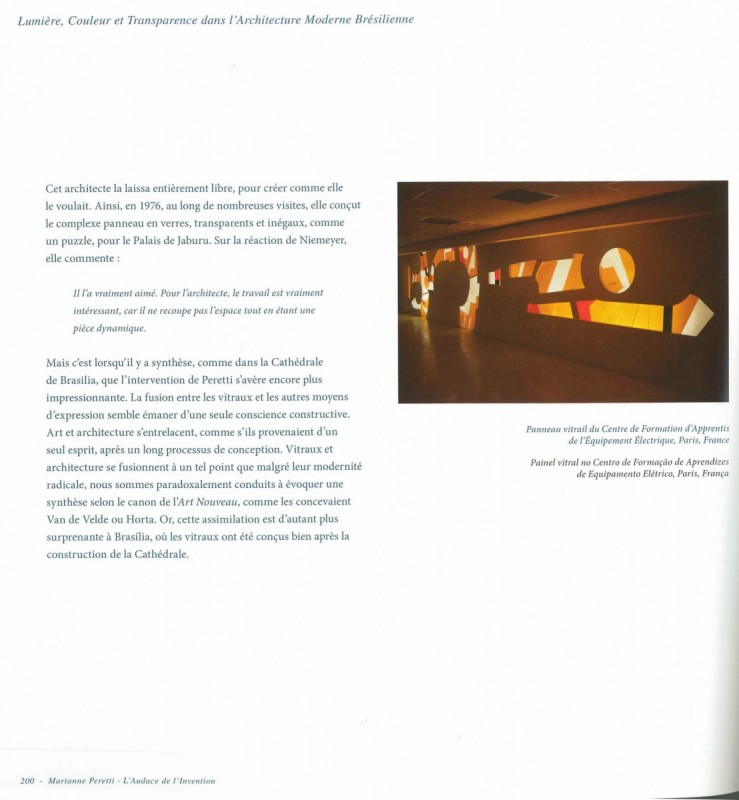 Lumière, Couleur et Transparence dans l'Architecture Moderne Brésilienne

Cet architecte la laissa entièrement libre, pour créer comme elle le voulait. Ainsi, en 1976, au long de nombreuses visites, elle conçut le complexe panneau en verres, transparents et inégaux, comme un puzzle, pour le Palais de Jaburu. Sur la réaction de Niemeyer, elle commente :

Il l'a vraiment aimé. Pour l'architecte, le travail est vraiment intéressant, car il ne recoupe pas l'espace tout en étant une pièce dynamique.

Mais c'est lorsqu'il y a synthèse, comme dans la Cathédrale de Brasilia, que l'intervention de Peretti s'avère encore plus impressionnante. La fusion entre les vitraux et les autres moyens d'expression semble émaner d'une seule conscience constructive. Art et architecture s'entrelacent, comme s'ils provenaient d'un seul esprit, après un long processus de conception. Vitraux et architecture se fusionnent à un tel point que malgré leur modernité radicale, nous sommes paradoxalement conduits à évoquer une synthèse selon le canon de l'Art Nouveau, comme les concevaient Van de Velde ou Horta. Or, cette assimilation est d'autant plus surprenante à Brasília, où les vitraux ont été conçus bien après la construction de la Cathédrale.

Panneau vitrail du Centre de Formation d'Apprentis de l'Équipement Électrique, Paris, France

Painel vitral no Centro de Formação de Aprendizes de Equipamento Elétrico, Paris, França

200 - Marianne Peretti - L'Audace de l'Invention